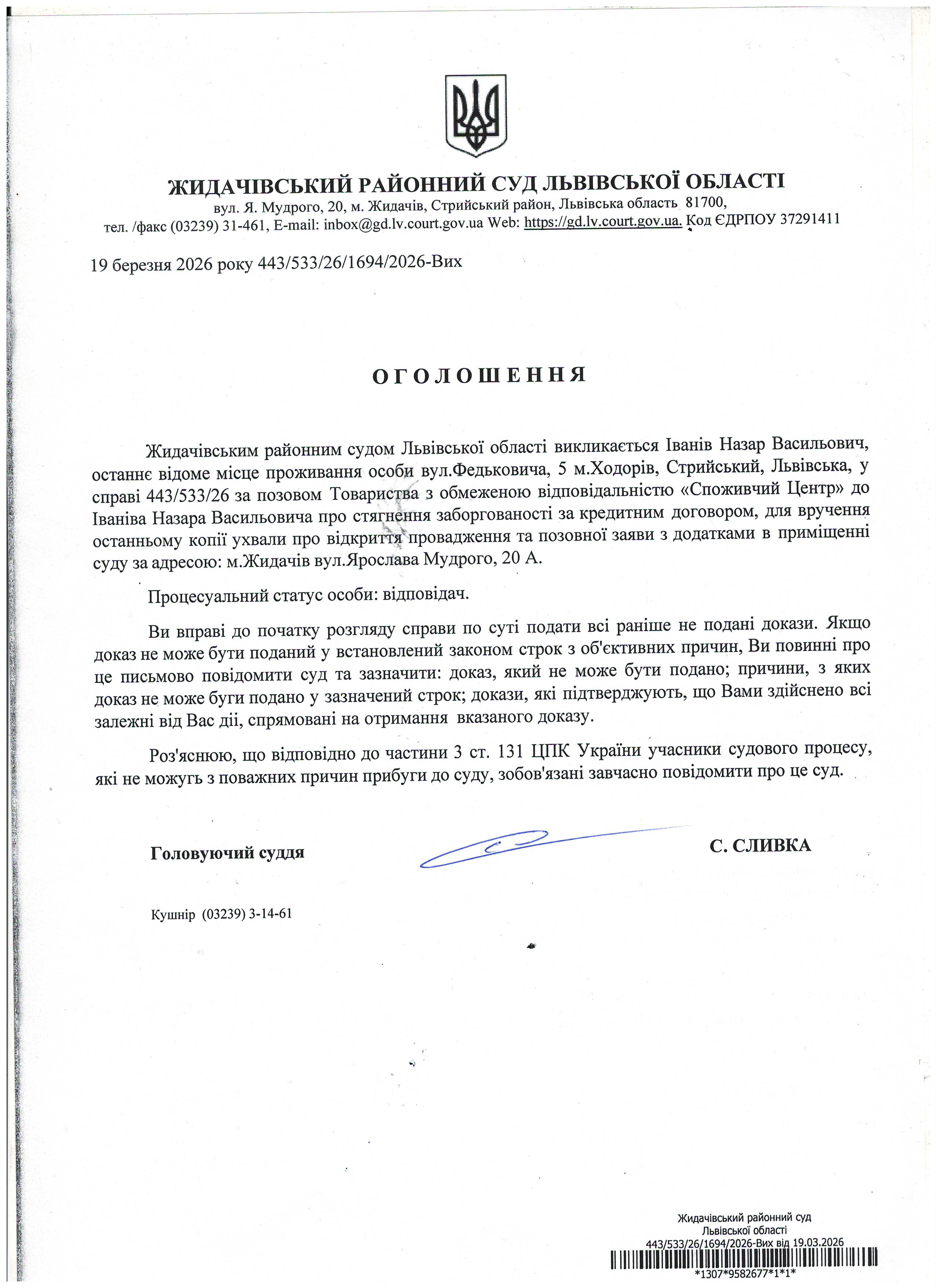 ЖИДАЧІВСЬКИЙ РАЙОННИЙ СУД ЛЬВІВСЬКОЇ ОБЛАСТІ
вул. Я. Мудрого, 20, м. Жидачів, Стрийський район, Львівська область 81700,
тел. /факс (03239) 31-461, E-mail: inbox@gd.lv.court.gov.ua Web: https://gd.lv.court.gov.ua. Код ЄДРПОУ 37291411

19 березня 2026 року 443/533/26/1694/2026-Вих

ОГОЛОШЕННЯ

Жидачівським районним судом Львівської області викликається Іванів Назар Васильович, останнє відоме місце проживання особи вул.Федьковича, 5 м.Ходорів, Стрийський, Львівська, у справі 443/533/26 за позовом Товариства з обмеженою відповідальністю «Споживчий Центр» до Іваніва Назара Васильовича про стягнення заборгованості за кредитним договором, для вручення останньому копії ухвали про відкриття провадження та позовної заяви з додатками в приміщенні суду за адресою: м.Жидачів вул.Ярослава Мудрого, 20 А.

Процесуальний статус особи: відповідач.

Ви вправі до початку розгляду справи по суті подати всі раніше не подані докази. Якщо доказ не може бути поданий у встановлений законом строк з об'єктивних причин, Ви повинні про це письмово повідомити суд та зазначити: доказ, який не може бути подано; причини, з яких доказ не може буги подано у зазначений строк; докази, які підтверджують, що Вами здійснено всі залежні від Вас дії, спрямовані на отримання вказаного доказу.

Роз'яснюю, що відповідно до частини 3 ст. 131 ЦПК України учасники судового процесу, які не можугь з поважних причин прибуги до суду, зобов'язані завчасно повідомити про це суд.

Головуючий суддя

С. СЛИВКА

Кушнір (03239) 3-14-61

Жидачівський районний суд
Львівської області
443/533/26/1694/2026-Вих від 19.03.2026
*1307*9582677*1*1*